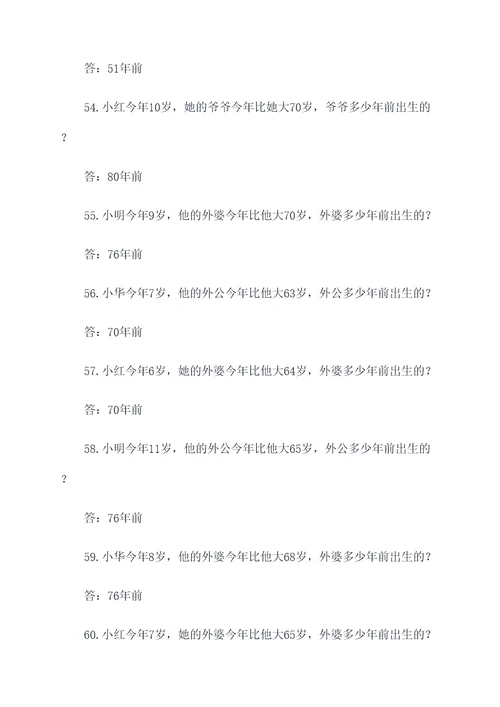 答：51年前

54. 小红今年10岁，她的爷爷今年比她大70岁，爷爷多少年前出生的？

答：80年前

55. 小明今年9岁，他的外婆今年比他大70岁，外婆多少年前出生的？

答：76年前

56. 小华今年7岁，他的外公今年比他大63岁，外公多少年前出生的？

答：70年前

57. 小红今年6岁，她的外婆今年比他大64岁，外婆多少年前出生的？

答：70年前

58. 小明今年11岁，他的外公今年比他大65岁，外公多少年前出生的？

答：76年前

59. 小华今年8岁，他的外婆今年比他大68岁，外婆多少年前出生的？

答：76年前

60. 小红今年7岁，她的外婆今年比他大65岁，外婆多少年前出生的？